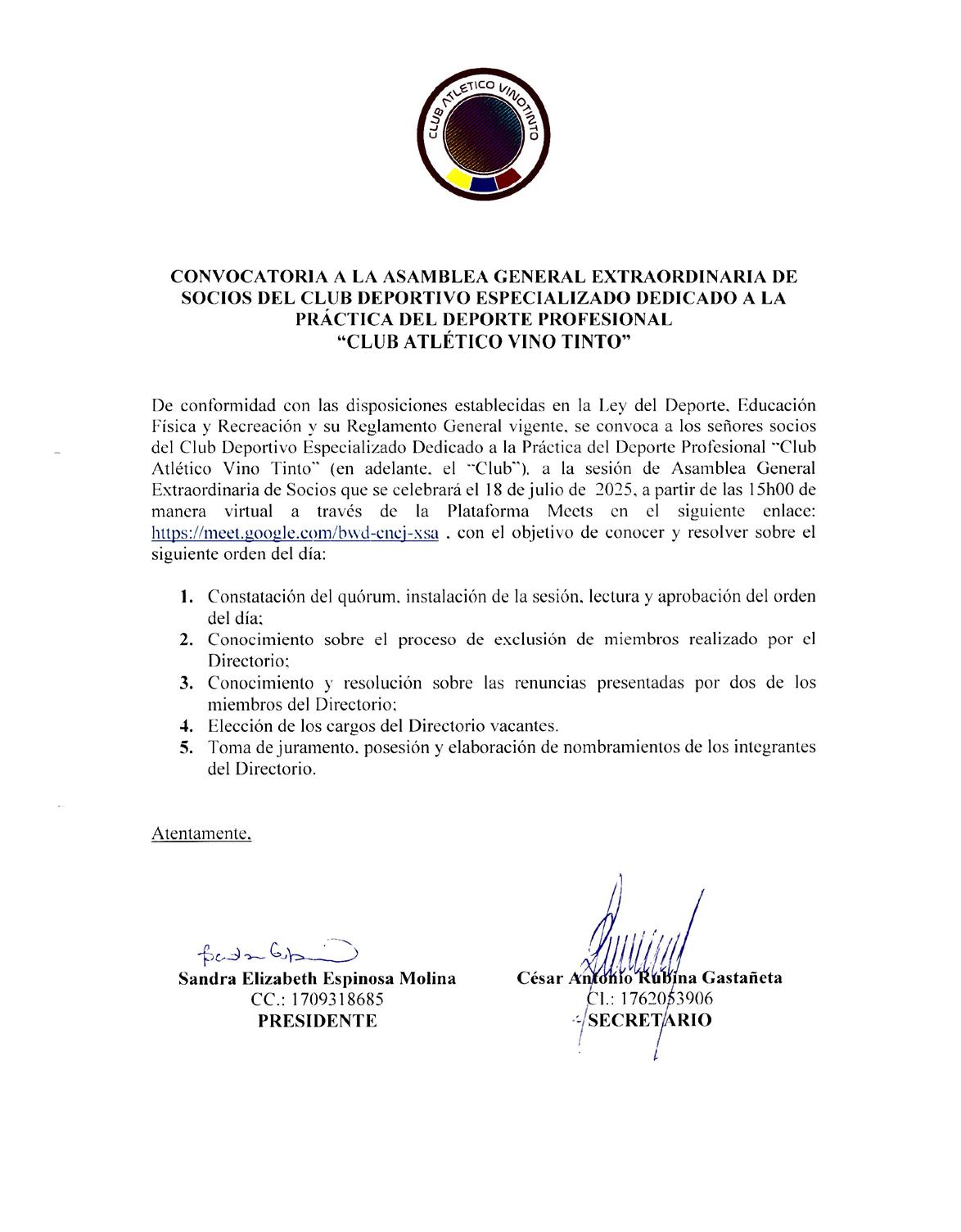 CLUB ATLETICO VINOTINTO

CONVOCATORIA A LA ASAMBLEA GENERAL EXTRAORDINARIA DE SOCIOS DEL CLUB DEPORTIVO ESPECIALIZADO DEDICADO A LA PRÁCTICA DEL DEPORTE PROFESIONAL
"CLUB ATLÉTICO VINO TINTO"

De conformidad con las disposiciones establecidas en la Ley del Deporte, Educación Física y Recreación y su Reglamento General vigente, se convoca a los señores socios del Club Deportivo Especializado Dedicado a la Práctica del Deporte Profesional "Club Atlético Vino Tinto" (en adelante, el "Club"), a la sesión de Asamblea General Extraordinaria de Socios que se celebrará el 18 de julio de 2025, a partir de las 15h00 de manera virtual a través de la Plataforma Meets en el siguiente enlace: https://meet.google.com/bwd-cncj-xsa , con el objetivo de conocer y resolver sobre el siguiente orden del día:

1. Constatación del quórum, instalación de la sesión, lectura y aprobación del orden del día;
2. Conocimiento sobre el proceso de exclusión de miembros realizado por el Directorio;
3. Conocimiento y resolución sobre las renuncias presentadas por dos de los miembros del Directorio;
4. Elección de los cargos del Directorio vacantes.
5. Toma de juramento, posesión y elaboración de nombramientos de los integrantes del Directorio.

Atentamente,

Sandra Elizabeth Espinosa Molina
CC.: 1709318685
PRESIDENTE

César Antonio Rubina Gastañeta
CI.: 1762053906
SECRETARIO